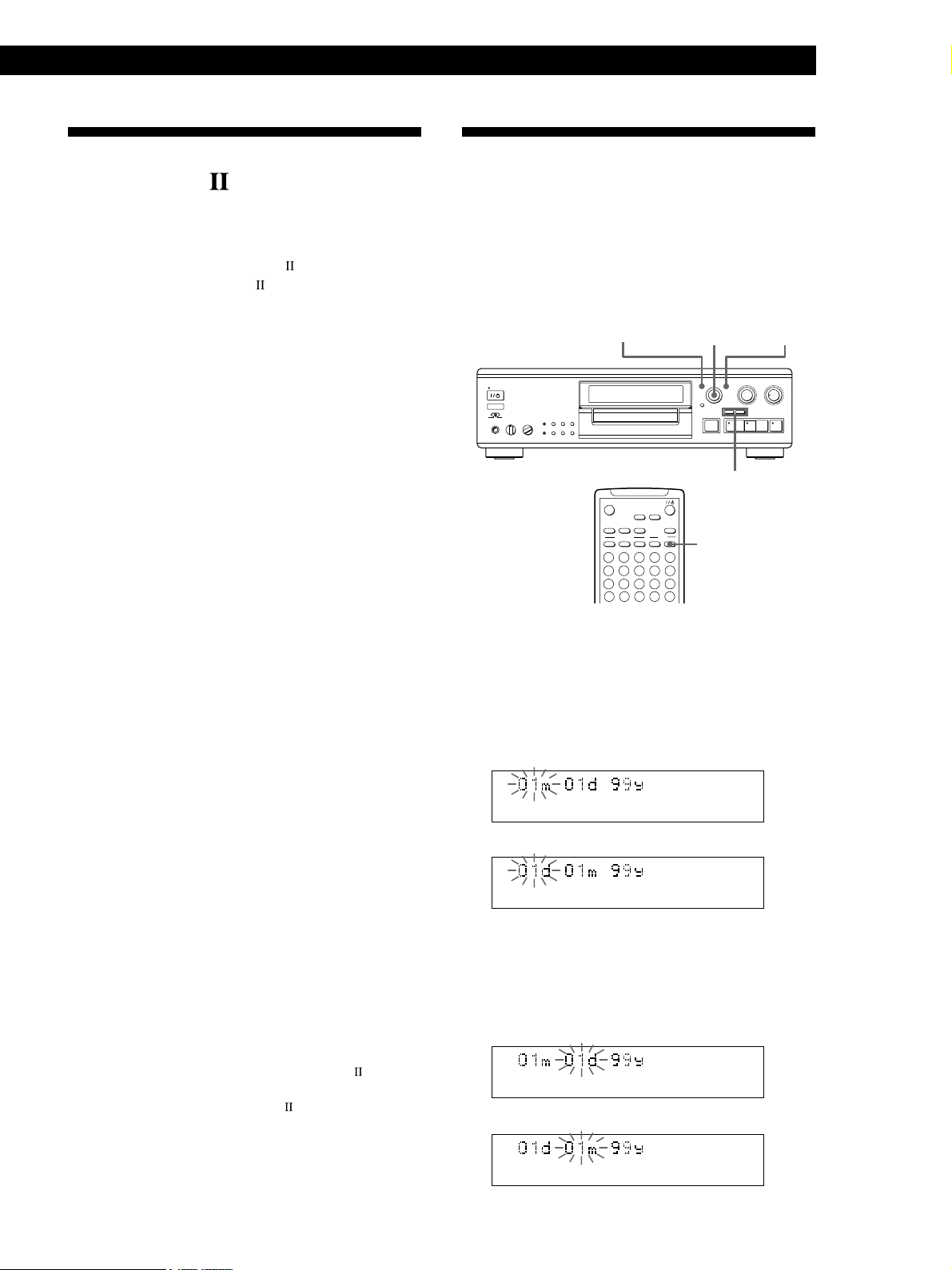 II

II
II

I/⏻

I/⏻

01m 01d 99y

01d 01m 99y

01m 01d 99y

01d 01m 99y

II
II